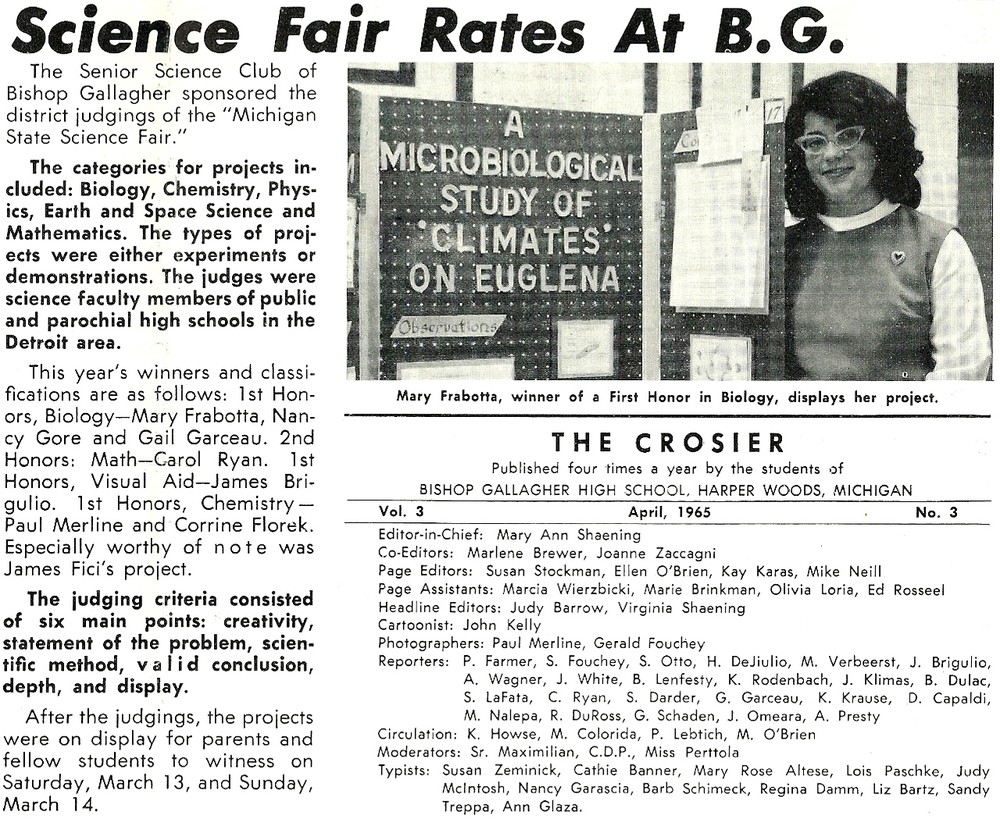 Science Fair Rates At B.G.

The Senior Science Club of Bishop Gallagher sponsored the district judgings of the "Michigan State Science Fair."

The categories for projects included: Biology, Chemistry, Physics, Earth and Space Science and Mathematics. The types of projects were either experiments or demonstrations. The judges were science faculty members of public and parochial high schools in the Detroit area.

This year's winners and classifications are as follows: 1st Honors, Biology—Mary Frabotta, Nancy Gore and Gail Garceau. 2nd Honors: Math—Carol Ryan. 1st Honors, Visual Aid—James Brigulio. 1st Honors, Chemistry—Paul Merline and Corrine Florek. Especially worthy of note was James Fici's project.

The judging criteria consisted of six main points: creativity, statement of the problem, scientific method, valid conclusion, depth, and display.

After the judgings, the projects were on display for parents and fellow students to witness on Saturday, March 13, and Sunday, March 14.

A MICROBIOLOGICAL STUDY OF 'CLIMATES' ON EUGLENA

Observations

17

Mary Frabotta, winner of a First Honor in Biology, displays her project.

THE CROSIER

Published four times a year by the students of
BISHOP GALLAGHER HIGH SCHOOL, HARPER WOODS, MICHIGAN

Vol. 3 April, 1965 No. 3

Editor-in-Chief: Mary Ann Shaening
Co-Editors: Marlene Brewer, Joanne Zaccagni
Page Editors: Susan Stockman, Ellen O'Brien, Kay Karas, Mike Neill
Page Assistants: Marcia Wierzbicki, Marie Brinkman, Olivia Loria, Ed Rosseel
Headline Editors: Judy Barrow, Virginia Shaening
Cartoonist: John Kelly
Photographers: Paul Merline, Gerald Fouchey
Reporters: P. Farmer, S. Fouchey, S. Otto, H. DeJiulio, M. Verbeerst, J. Brigulio, A. Wagner, J. White, B. Lenfesty, K. Rodenbach, J. Klimas, B. Dulac, S. LaFata, C. Ryan, S. Darder, G. Garceau, K. Krause, D. Capaldi, M. Nalepa, R. DuRoss, G. Schaden, J. Omeara, A. Presty
Circulation: K. Howse, M. Colorida, P. Lebtich, M. O'Brien
Moderators: Sr. Maximilian, C.D.P., Miss Perttola
Typists: Susan Zeminick, Cathie Banner, Mary Rose Altese, Lois Paschke, Judy McIntosh, Nancy Garascia, Barb Schimeck, Regina Damm, Liz Bartz, Sandy Treppa, Ann Glaza.